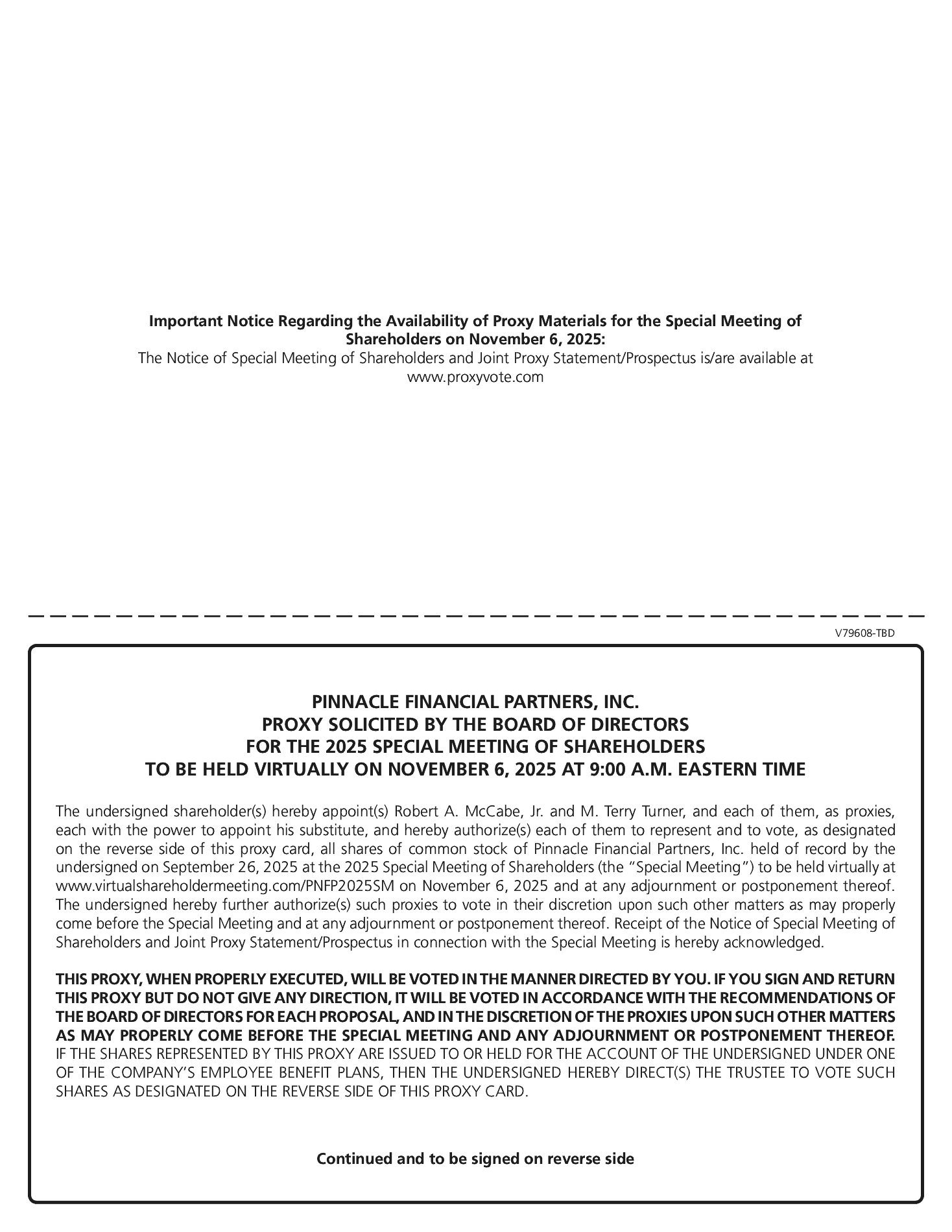 Important Notice Regarding the Availability of Proxy Materials for the Special Meeting of Shareholders on November 6, 2025:
The Notice of Special Meeting of Shareholders and Joint Proxy Statement/Prospectus is/are available at www.proxyvote.com

V79608-TBD

PINNACLE FINANCIAL PARTNERS, INC.
PROXY SOLICITED BY THE BOARD OF DIRECTORS
FOR THE 2025 SPECIAL MEETING OF SHAREHOLDERS
TO BE HELD VIRTUALLY ON NOVEMBER 6, 2025 AT 9:00 A.M. EASTERN TIME

The undersigned shareholder(s) hereby appoint(s) Robert A. McCabe, Jr. and M. Terry Turner, and each of them, as proxies, each with the power to appoint his substitute, and hereby authorize(s) each of them to represent and to vote, as designated on the reverse side of this proxy card, all shares of common stock of Pinnacle Financial Partners, Inc. held of record by the undersigned on September 26, 2025 at the 2025 Special Meeting of Shareholders (the "Special Meeting") to be held virtually at www.virtualshareholdermeeting.com/PNFP2025SM on November 6, 2025 and at any adjournment or postponement thereof. The undersigned hereby further authorize(s) such proxies to vote in their discretion upon such other matters as may properly come before the Special Meeting and at any adjournment or postponement thereof. Receipt of the Notice of Special Meeting of Shareholders and Joint Proxy Statement/Prospectus in connection with the Special Meeting is hereby acknowledged.

THIS PROXY, WHEN PROPERLY EXECUTED, WILL BE VOTED IN THE MANNER DIRECTED BY YOU. IF YOU SIGN AND RETURN THIS PROXY BUT DO NOT GIVE ANY DIRECTION, IT WILL BE VOTED IN ACCORDANCE WITH THE RECOMMENDATIONS OF THE BOARD OF DIRECTORS FOR EACH PROPOSAL, AND IN THE DISCRETION OF THE PROXIES UPON SUCH OTHER MATTERS AS MAY PROPERLY COME BEFORE THE SPECIAL MEETING AND ANY ADJOURNMENT OR POSTPONEMENT THEREOF. IF THE SHARES REPRESENTED BY THIS PROXY ARE ISSUED TO OR HELD FOR THE ACCOUNT OF THE UNDERSIGNED UNDER ONE OF THE COMPANY'S EMPLOYEE BENEFIT PLANS, THEN THE UNDERSIGNED HEREBY DIRECT(S) THE TRUSTEE TO VOTE SUCH SHARES AS DESIGNATED ON THE REVERSE SIDE OF THIS PROXY CARD.

Continued and to be signed on reverse side